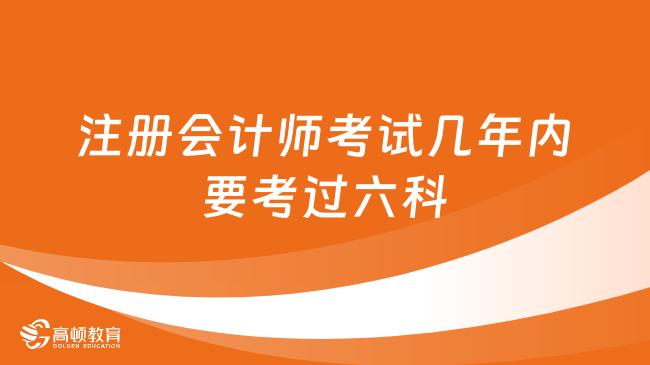 注册会计师考试几年内要考过六科

高顿教育
GOLDEN EDUCATION